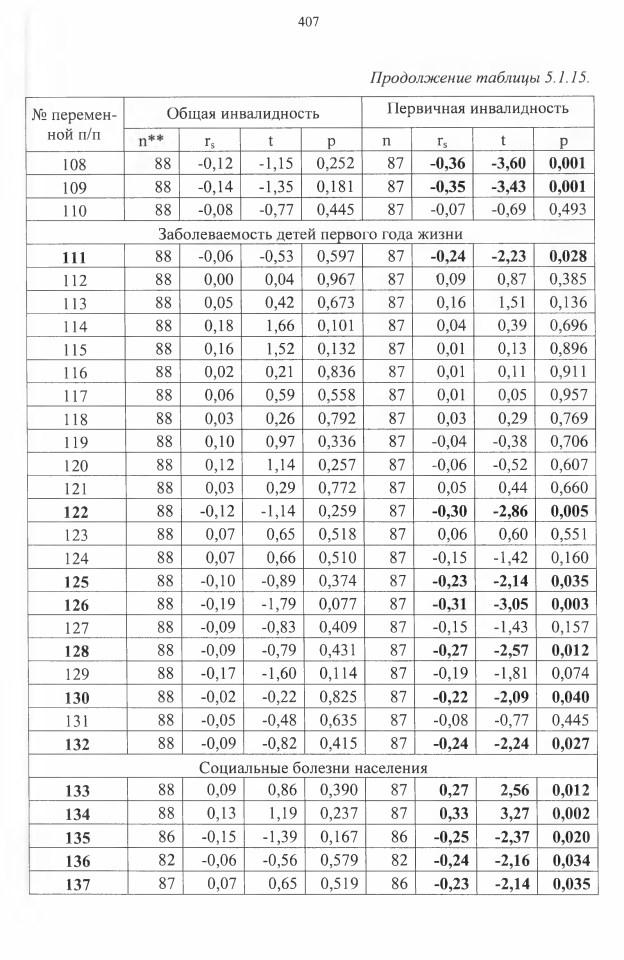 407

Продолжение таблицы 5.1.15.

| № переменной п/п | Общая инвалидность | | | | Первичная инвалидность | | | |
|---|---|---|---|---|---|---|---|---|
| | n** | $r_s$ | t | p | n | $r_s$ | t | p |
| 108 | 88 | -0,12 | -1,15 | 0,252 | 87 | -0,36 | -3,60 | 0,001 |
| 109 | 88 | -0,14 | -1,35 | 0,181 | 87 | -0,35 | -3,43 | 0,001 |
| 110 | 88 | -0,08 | -0,77 | 0,445 | 87 | -0,07 | -0,69 | 0,493 |
| Заболеваемость детей первого года жизни | | | | | | | | |
| 111 | 88 | -0,06 | -0,53 | 0,597 | 87 | -0,24 | -2,23 | 0,028 |
| 112 | 88 | 0,00 | 0,04 | 0,967 | 87 | 0,09 | 0,87 | 0,385 |
| 113 | 88 | 0,05 | 0,42 | 0,673 | 87 | 0,16 | 1,51 | 0,136 |
| 114 | 88 | 0,18 | 1,66 | 0,101 | 87 | 0,04 | 0,39 | 0,696 |
| 115 | 88 | 0,16 | 1,52 | 0,132 | 87 | 0,01 | 0,13 | 0,896 |
| 116 | 88 | 0,02 | 0,21 | 0,836 | 87 | 0,01 | 0,11 | 0,911 |
| 117 | 88 | 0,06 | 0,59 | 0,558 | 87 | 0,01 | 0,05 | 0,957 |
| 118 | 88 | 0,03 | 0,26 | 0,792 | 87 | 0,03 | 0,29 | 0,769 |
| 119 | 88 | 0,10 | 0,97 | 0,336 | 87 | -0,04 | -0,38 | 0,706 |
| 120 | 88 | 0,12 | 1,14 | 0,257 | 87 | -0,06 | -0,52 | 0,607 |
| 121 | 88 | 0,03 | 0,29 | 0,772 | 87 | 0,05 | 0,44 | 0,660 |
| 122 | 88 | -0,12 | -1,14 | 0,259 | 87 | -0,30 | -2,86 | 0,005 |
| 123 | 88 | 0,07 | 0,65 | 0,518 | 87 | 0,06 | 0,60 | 0,551 |
| 124 | 88 | 0,07 | 0,66 | 0,510 | 87 | -0,15 | -1,42 | 0,160 |
| 125 | 88 | -0,10 | -0,89 | 0,374 | 87 | -0,23 | -2,14 | 0,035 |
| 126 | 88 | -0,19 | -1,79 | 0,077 | 87 | -0,31 | -3,05 | 0,003 |
| 127 | 88 | -0,09 | -0,83 | 0,409 | 87 | -0,15 | -1,43 | 0,157 |
| 128 | 88 | -0,09 | -0,79 | 0,431 | 87 | -0,27 | -2,57 | 0,012 |
| 129 | 88 | -0,17 | -1,60 | 0,114 | 87 | -0,19 | -1,81 | 0,074 |
| 130 | 88 | -0,02 | -0,22 | 0,825 | 87 | -0,22 | -2,09 | 0,040 |
| 131 | 88 | -0,05 | -0,48 | 0,635 | 87 | -0,08 | -0,77 | 0,445 |
| 132 | 88 | -0,09 | -0,82 | 0,415 | 87 | -0,24 | -2,24 | 0,027 |
| Социальные болезни населения | | | | | | | | |
| 133 | 88 | 0,09 | 0,86 | 0,390 | 87 | 0,27 | 2,56 | 0,012 |
| 134 | 88 | 0,13 | 1,19 | 0,237 | 87 | 0,33 | 3,27 | 0,002 |
| 135 | 86 | -0,15 | -1,39 | 0,167 | 86 | -0,25 | -2,37 | 0,020 |
| 136 | 82 | -0,06 | -0,56 | 0,579 | 82 | -0,24 | -2,16 | 0,034 |
| 137 | 87 | 0,07 | 0,65 | 0,519 | 86 | -0,23 | -2,14 | 0,035 |